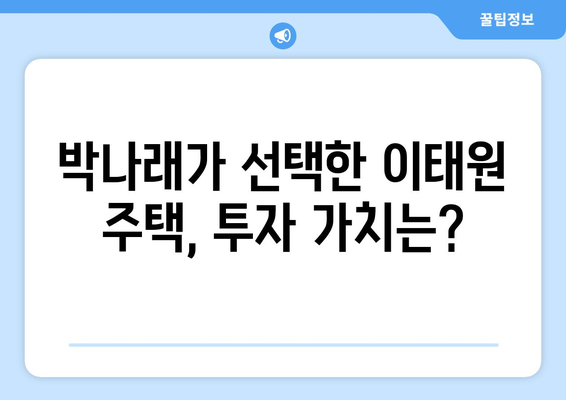 꿀팁정보

박나래가 선택한 이태원 주택, 투자 가치는?